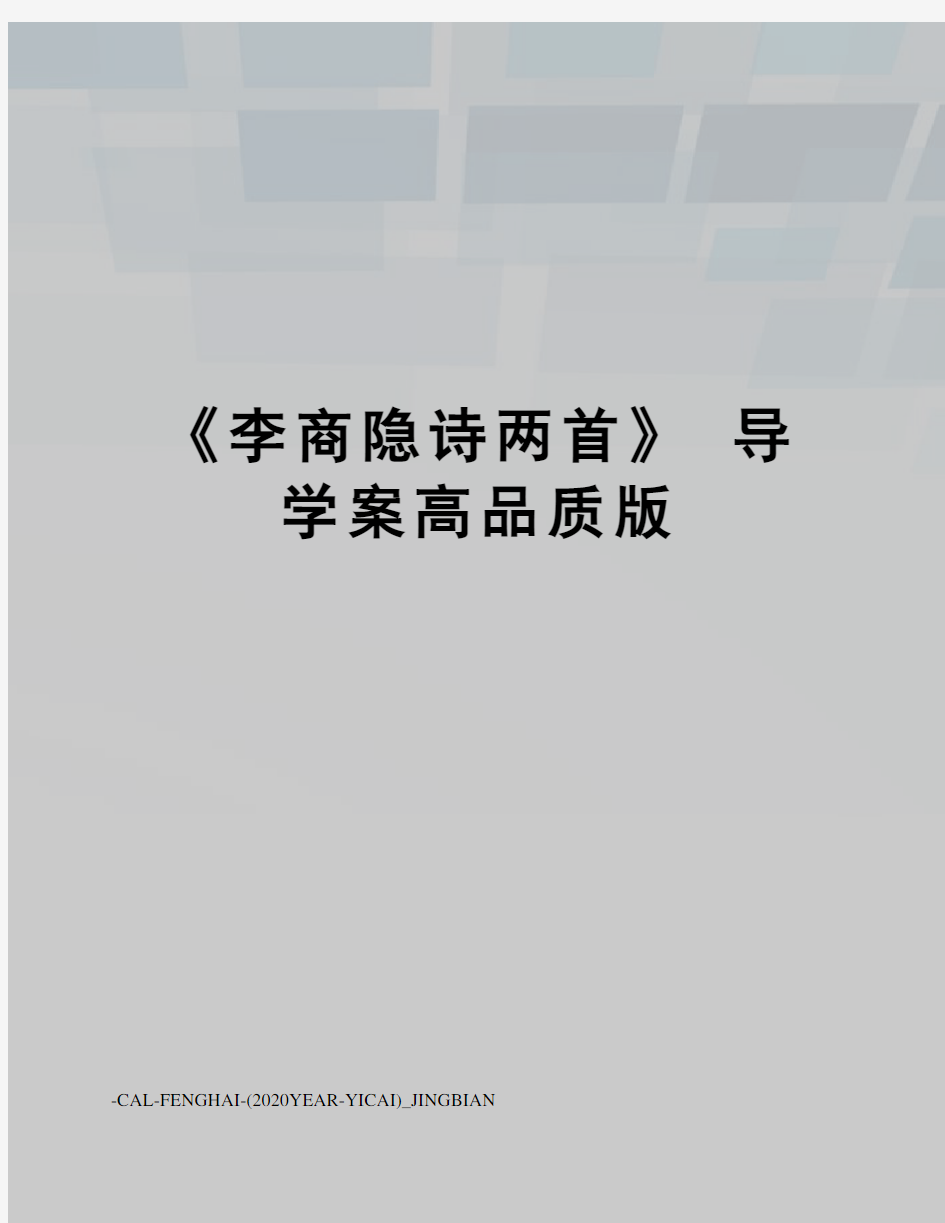 《李商隐诗两首》 导学案高品质版

-CAL-FENGHAI-(2020YEAR-YICAI)_JINGBIAN